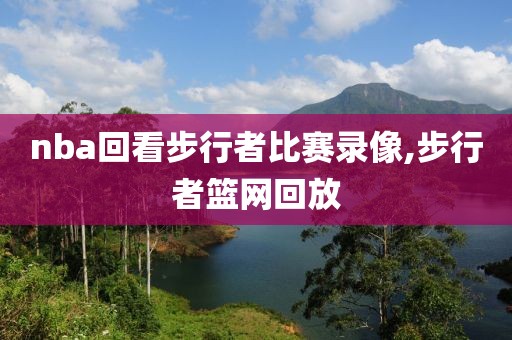 nba回看步行者比赛录像,步行者篮网回放